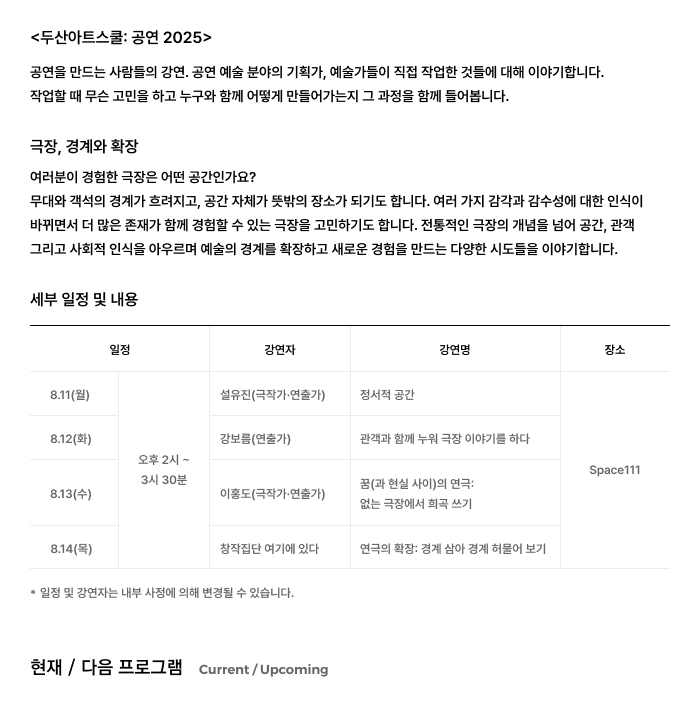 <두산아트스쿨: 공연 2025>

공연을 만드는 사람들의 강연. 공연 예술 분야의 기획가, 예술가들이 직접 작업한 것들에 대해 이야기합니다. 작업할 때 무슨 고민을 하고 누구와 함께 어떻게 만들어가는지 그 과정을 함께 들어봅니다.

극장, 경계와 확장

여러분이 경험한 극장은 어떤 공간인가요?
무대와 객석의 경계가 흐려지고, 공간 자체가 뜻밖의 장소가 되기도 합니다. 여러 가지 감각과 감수성에 대한 인식이 바뀌면서 더 많은 존재가 함께 경험할 수 있는 극장을 고민하기도 합니다. 전통적인 극장의 개념을 넘어 공간, 관객 그리고 사회적 인식을 아우르며 예술의 경계를 확장하고 새로운 경험을 만드는 다양한 시도들을 이야기합니다.

세부 일정 및 내용

| 일정 | | 강연자 | 강연명 | 장소 |
|---|---|---|---|---|
| 8.11(월) | 오후 2시 ~ 3시 30분 | 설유진(극작가·연출가) | 정서적 공간 | Space111 |
| 8.12(화) | | 강보름(연출가) | 관객과 함께 누워 극장 이야기를 하다 | |
| 8.13(수) | | 이홍도(극작가·연출가) | 꿈(과 현실 사이)의 연극: 없는 극장에서 희곡 쓰기 | |
| 8.14(목) | | 창작집단 여기에 있다 | 연극의 확장: 경계 삼아 경계 허물어 보기 | |

* 일정 및 강연자는 내부 사정에 의해 변경될 수 있습니다.

현재 / 다음 프로그램 Current / Upcoming